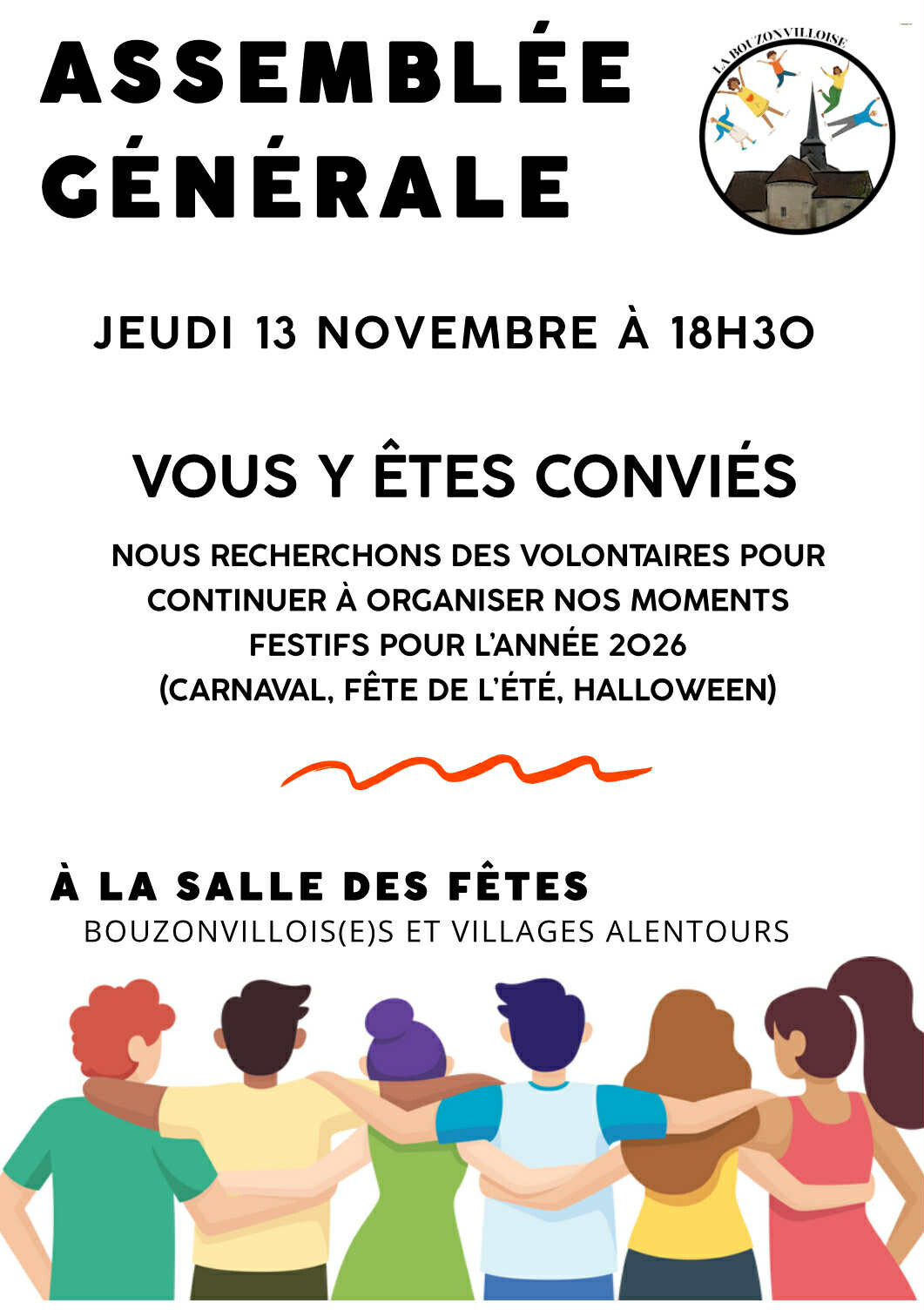 ASSEMBLÉE GÉNÉRALE

LA BOUZONVILLOISE

JEUDI 13 NOVEMBRE À 18H30

VOUS Y ÊTES CONVIÉS

NOUS RECHERCHONS DES VOLONTAIRES POUR CONTINUER À ORGANISER NOS MOMENTS FESTIFS POUR L'ANNÉE 2026 (CARNAVAL, FÊTE DE L'ÉTÉ, HALLOWEEN)

À LA SALLE DES FÊTES

BOUZONVILLOIS(E)S ET VILLAGES ALENTOURS